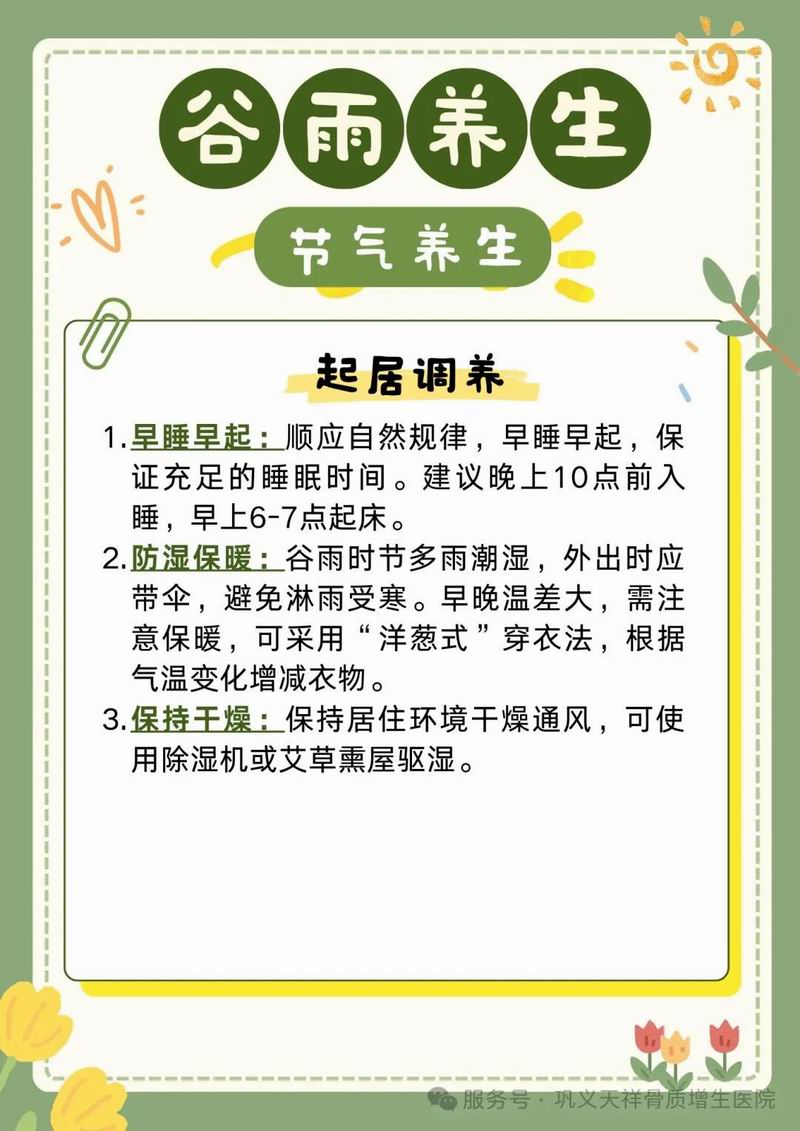 谷雨养生

节气养生

起居调养

1. 早睡早起：顺应自然规律，早睡早起，保证充足的睡眠时间。建议晚上10点前入睡，早上6-7点起床。

2. 防湿保暖：谷雨时节多雨潮湿，外出时应带伞，避免淋雨受寒。早晚温差大，需注意保暖，可采用“洋葱式”穿衣法，根据气温变化增减衣物。

3. 保持干燥：保持居住环境干燥通风，可使用除湿机或艾草熏屋驱湿。

服务号 · 巩义天祥骨质增生医院